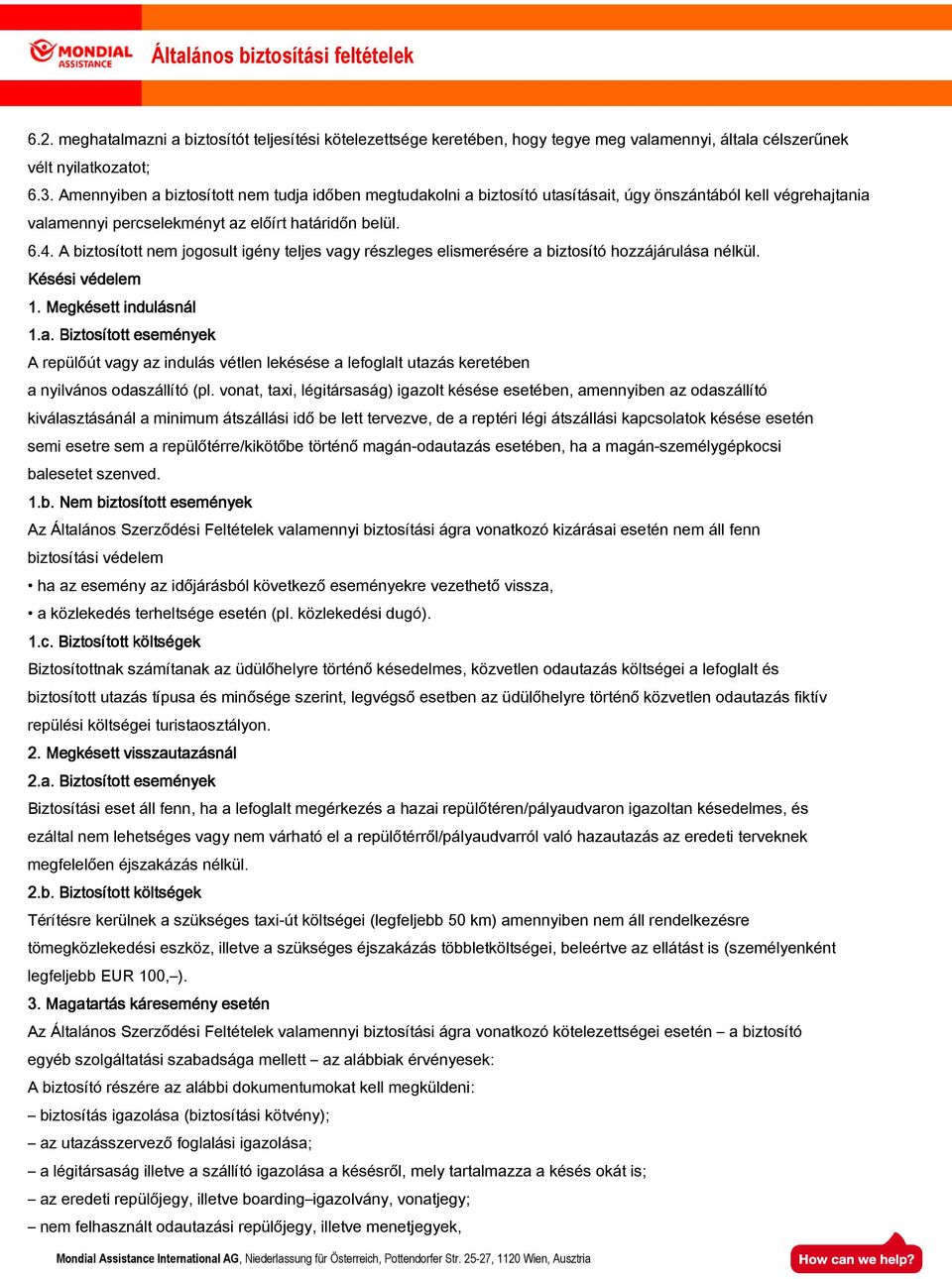 MONDIAL ASSISTANCE Általános biztosítási feltételek

6.2. meghatalmazni a biztosítót teljesítési kötelezettsége keretében, hogy tegye meg valamennyi, általa célszerűnek vélt nyilatkozatot;

6.3. Amennyiben a biztosított nem tudja időben megtudakolni a biztosító utasításait, úgy önszántából kell végrehajtania valamennyi percselekményt az előírt határidőn belül.

6.4. A biztosított nem jogosult igény teljes vagy részleges elismerésére a biztosító hozzájárulása nélkül.

Késési védelem

1. Megkésett indulásnál

1.a. Biztosított események

A repülőút vagy az indulás vétlen lekésése a lefoglalt utazás keretében a nyilvános odaszállító (pl. vonat, taxi, légitársaság) igazolt késése esetében, amennyiben az odaszállító kiválasztásánál a minimum átszállási idő be lett tervezve, de a reptéri légi átszállási kapcsolatok késése esetén semi esetre sem a repülőtérre/kikötőbe történő magán-odautazás esetében, ha a magán-személygépkocsi balesetet szenved.

1.b. Nem biztosított események

Az Általános Szerződési Feltételek valamennyi biztosítási ágra vonatkozó kizárásai esetén nem áll fenn biztosítási védelem

• ha az esemény az időjárásból következő eseményekre vezethető vissza,

• a közlekedés terheltsége esetén (pl. közlekedési dugó).

1.c. Biztosított költségek

Biztosítottnak számítanak az üdülőhelyre történő késedelmes, közvetlen odautazás költségei a lefoglalt és biztosított utazás típusa és minősége szerint, legvégső esetben az üdülőhelyre történő közvetlen odautazás fiktív repülési költségei turistaosztályon.

2. Megkésett visszautazásnál

2.a. Biztosított események

Biztosítási eset áll fenn, ha a lefoglalt megérkezés a hazai repülőtéren/pályaudvaron igazoltan késedelmes, és ezáltal nem lehetséges vagy nem várható el a repülőtérről/pályaudvarról való hazautazás az eredeti terveknek megfelelően éjszakázás nélkül.

2.b. Biztosított költségek

Térítésre kerülnek a szükséges taxi-út költségei (legfeljebb 50 km) amennyiben nem áll rendelkezésre tömegközlekedési eszköz, illetve a szükséges éjszakázás többletköltségei, beleértve az ellátást is (személyenként legfeljebb EUR 100,–).

3. Magatartás káresemény esetén

Az Általános Szerződési Feltételek valamennyi biztosítási ágra vonatkozó kötelezettségei esetén – a biztosító egyéb szolgáltatási szabadsága mellett – az alábbiak érvényesek:

A biztosító részére az alábbi dokumentumokat kell megküldeni:

– biztosítás igazolása (biztosítási kötvény);

– az utazásszervező foglalási igazolása;

– a légitársaság illetve a szállító igazolása a késésről, mely tartalmazza a késés okát is;

– az eredeti repülőjegy, illetve boarding–igazolvány, vonatjegy;

– nem felhasznált odautazási repülőjegy, illetve menetjegyek,

Mondial Assistance International AG, Niederlassung für Österreich, Pottendorfer Str. 25-27, 1120 Wien, Ausztria

How can we help?